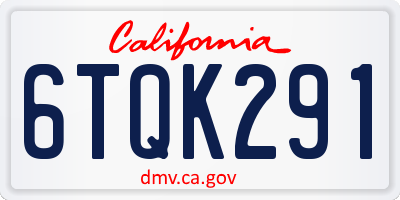 California

6TQK291

dmv.ca.gov